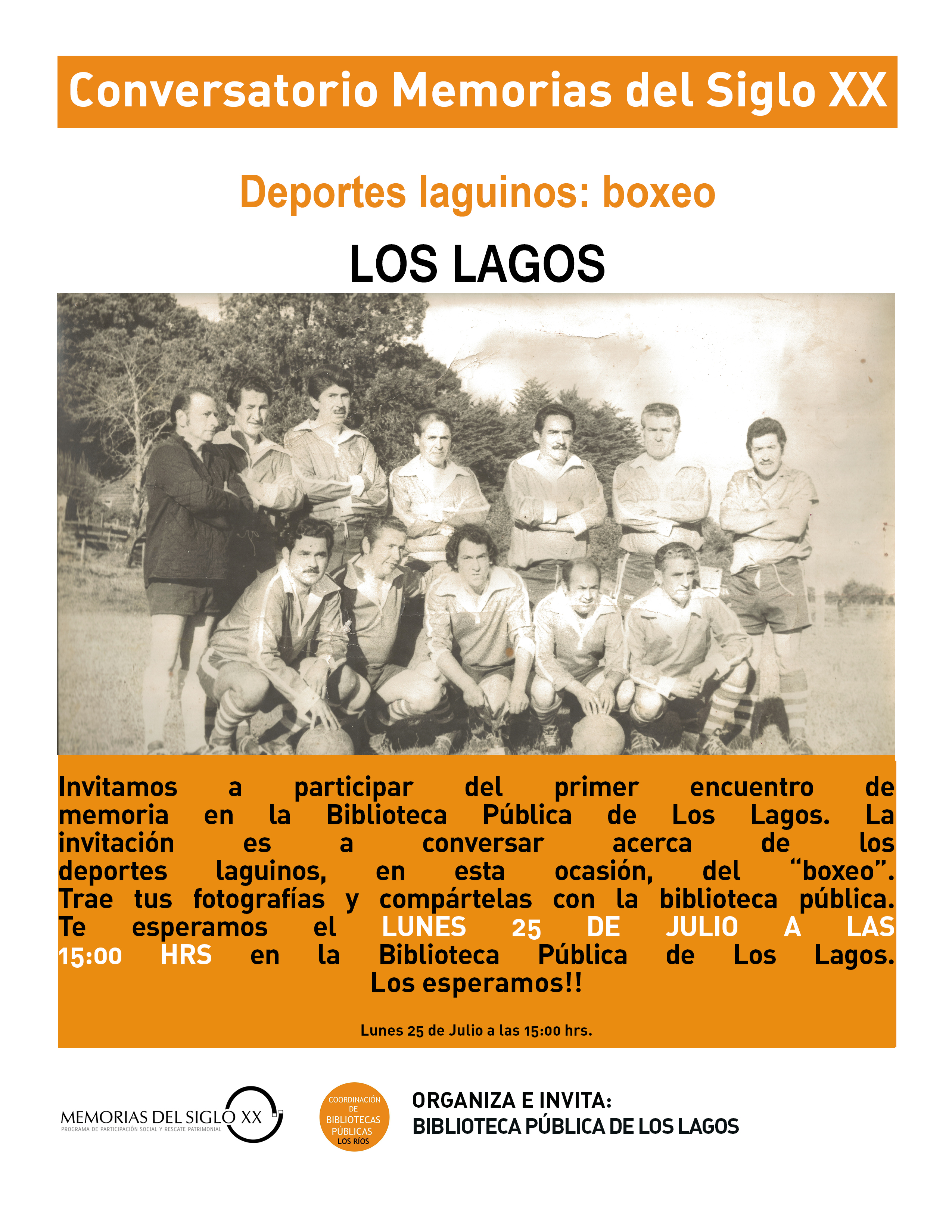 Conversatorio Memorias del Siglo XX

Deportes laguinos: boxeo

LOS LAGOS

Invitamos a participar del primer encuentro de memoria en la Biblioteca Pública de Los Lagos. La invitación es a conversar acerca de los deportes laguinos, en esta ocasión, del “boxeo”. Trae tus fotografías y compártelas con la biblioteca pública. Te esperamos el LUNES 25 DE JULIO A LAS 15:00 HRS en la Biblioteca Pública de Los Lagos. Los esperamos!!

Lunes 25 de Julio a las 15:00 hrs.

MEMORIAS DEL SIGLO XX
PROGRAMA DE PARTICIPACIÓN SOCIAL Y RESCATE PATRIMONIAL

COORDINACIÓN DE BIBLIOTECAS PÚBLICAS LOS RÍOS

ORGANIZA E INVITA:
BIBLIOTECA PÚBLICA DE LOS LAGOS